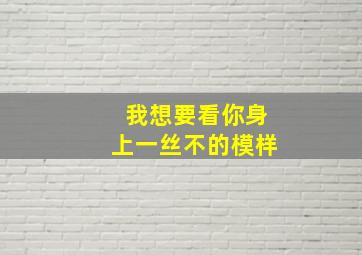 我想要看你身
上一丝不的模样